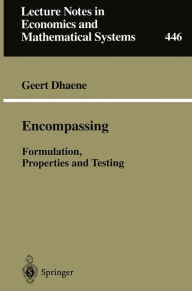 Lecture Notes in Economics and Mathematical Systems

446

Geert Dhaene

Encompassing

Formulation, Properties and Testing

Springer